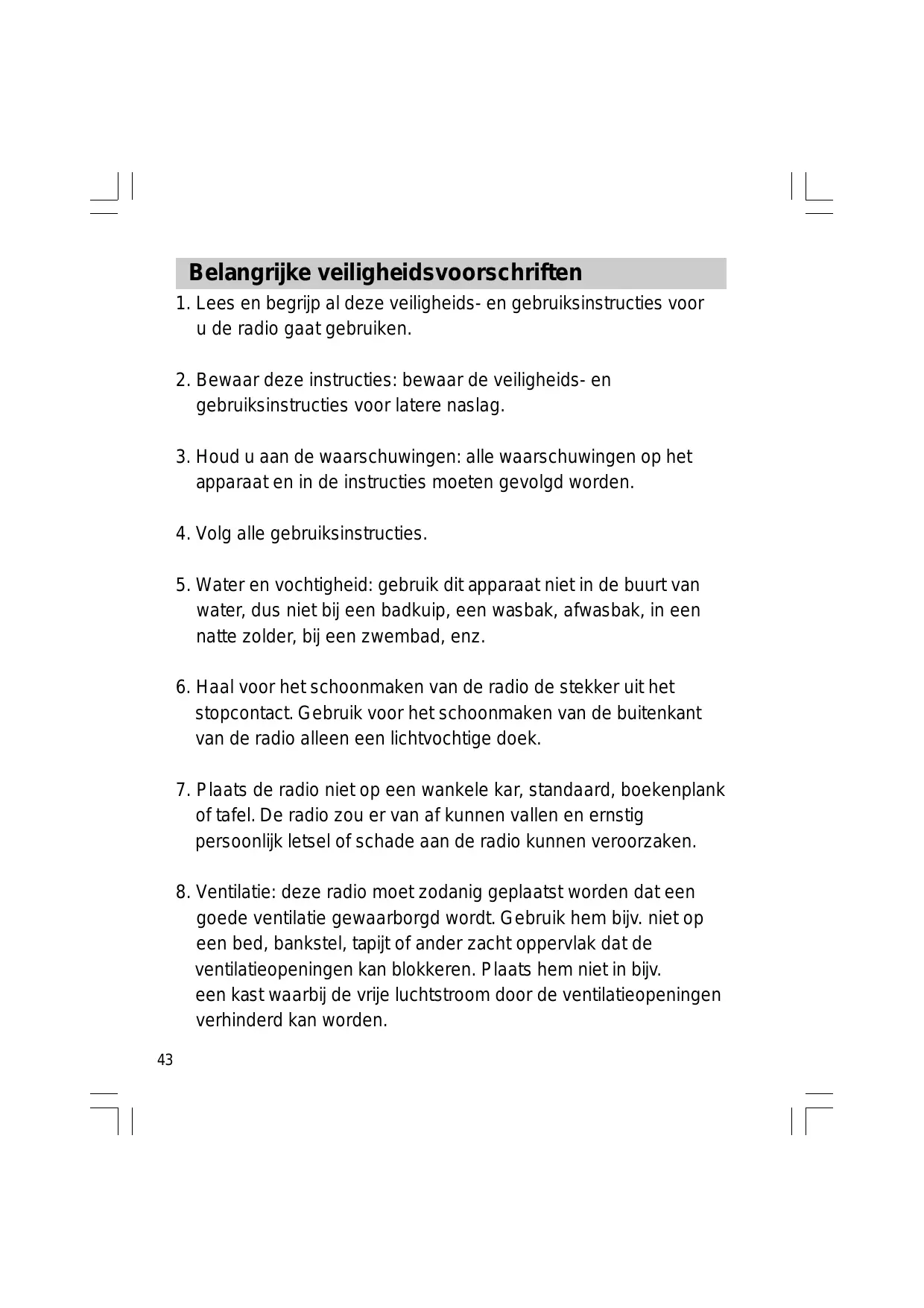 Belangrijke veiligheidsvoorschriften

1. Lees en begrijp al deze veiligheids- en gebruiksinstructies voor u de radio gaat gebruiken.

2. Bewaar deze instructies: bewaar de veiligheids- en gebruiksinstructies voor latere naslag.

3. Houd u aan de waarschuwingen: alle waarschuwingen op het apparaat en in de instructies moeten gevolgd worden.

4. Volg alle gebruiksinstructies.

5. Water en vochtigheid: gebruik dit apparaat niet in de buurt van water, dus niet bij een badkuip, een wasbak, afwasbak, in een natte zolder, bij een zwembad, enz.

6. Haal voor het schoonmaken van de radio de stekker uit het stopcontact. Gebruik voor het schoonmaken van de buitenkant van de radio alleen een lichtvochtige doek.

7. Plaats de radio niet op een wankele kar, standaard, boekenplank of tafel. De radio zou er van af kunnen vallen en ernstig persoonlijk letsel of schade aan de radio kunnen veroorzaken.

8. Ventilatie: deze radio moet zodanig geplaatst worden dat een goede ventilatie gewaarborgd wordt. Gebruik hem bijv. niet op een bed, bankstel, tapijt of ander zacht oppervlak dat de ventilatieopeningen kan blokkeren. Plaats hem niet in bijv. een kast waarbij de vrije luchtstroom door de ventilatieopeningen verhinderd kan worden.

43